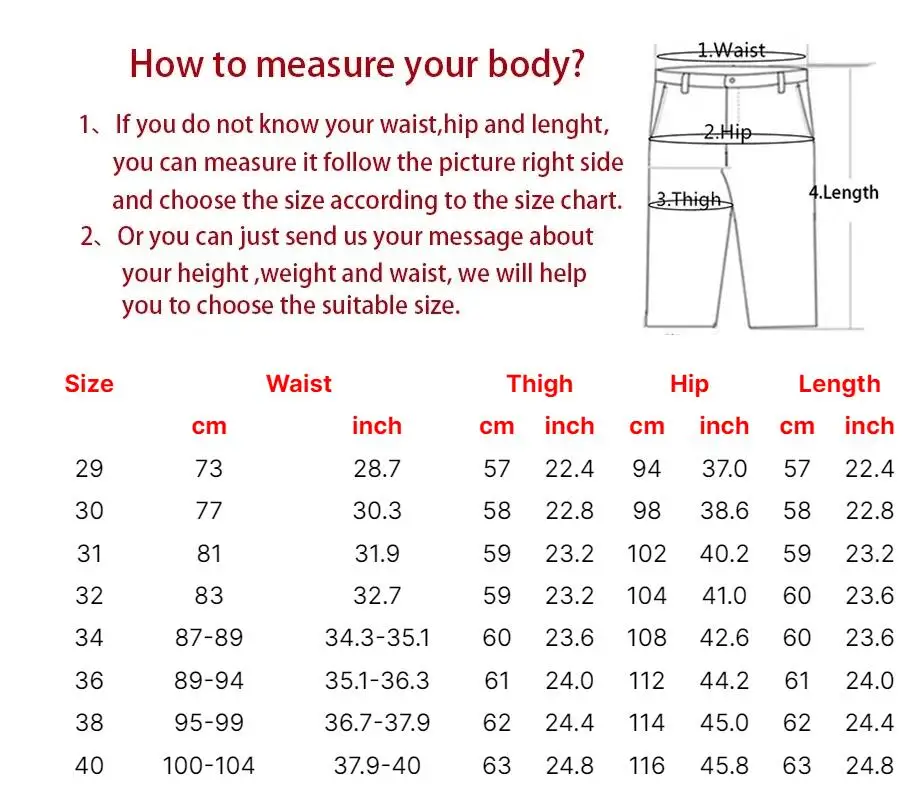 How to measure your body?

1、If you do not know your waist,hip and lenght, you can measure it follow the picture right side and choose the size according to the size chart.

2、Or you can just send us your message about your height ,weight and waist, we will help you to choose the suitable size.

1.Waist
2.Hip
3.Thigh
4.Length

| Size | Waist | | Thigh | | Hip | | Length | |
|---|---|---|---|---|---|---|---|---|
| | cm | inch | cm | inch | cm | inch | cm | inch |
| 29 | 73 | 28.7 | 57 | 22.4 | 94 | 37.0 | 57 | 22.4 |
| 30 | 77 | 30.3 | 58 | 22.8 | 98 | 38.6 | 58 | 22.8 |
| 31 | 81 | 31.9 | 59 | 23.2 | 102 | 40.2 | 59 | 23.2 |
| 32 | 83 | 32.7 | 59 | 23.2 | 104 | 41.0 | 60 | 23.6 |
| 34 | 87-89 | 34.3-35.1 | 60 | 23.6 | 108 | 42.6 | 60 | 23.6 |
| 36 | 89-94 | 35.1-36.3 | 61 | 24.0 | 112 | 44.2 | 61 | 24.0 |
| 38 | 95-99 | 36.7-37.9 | 62 | 24.4 | 114 | 45.0 | 62 | 24.4 |
| 40 | 100-104 | 37.9-40 | 63 | 24.8 | 116 | 45.8 | 63 | 24.8 |